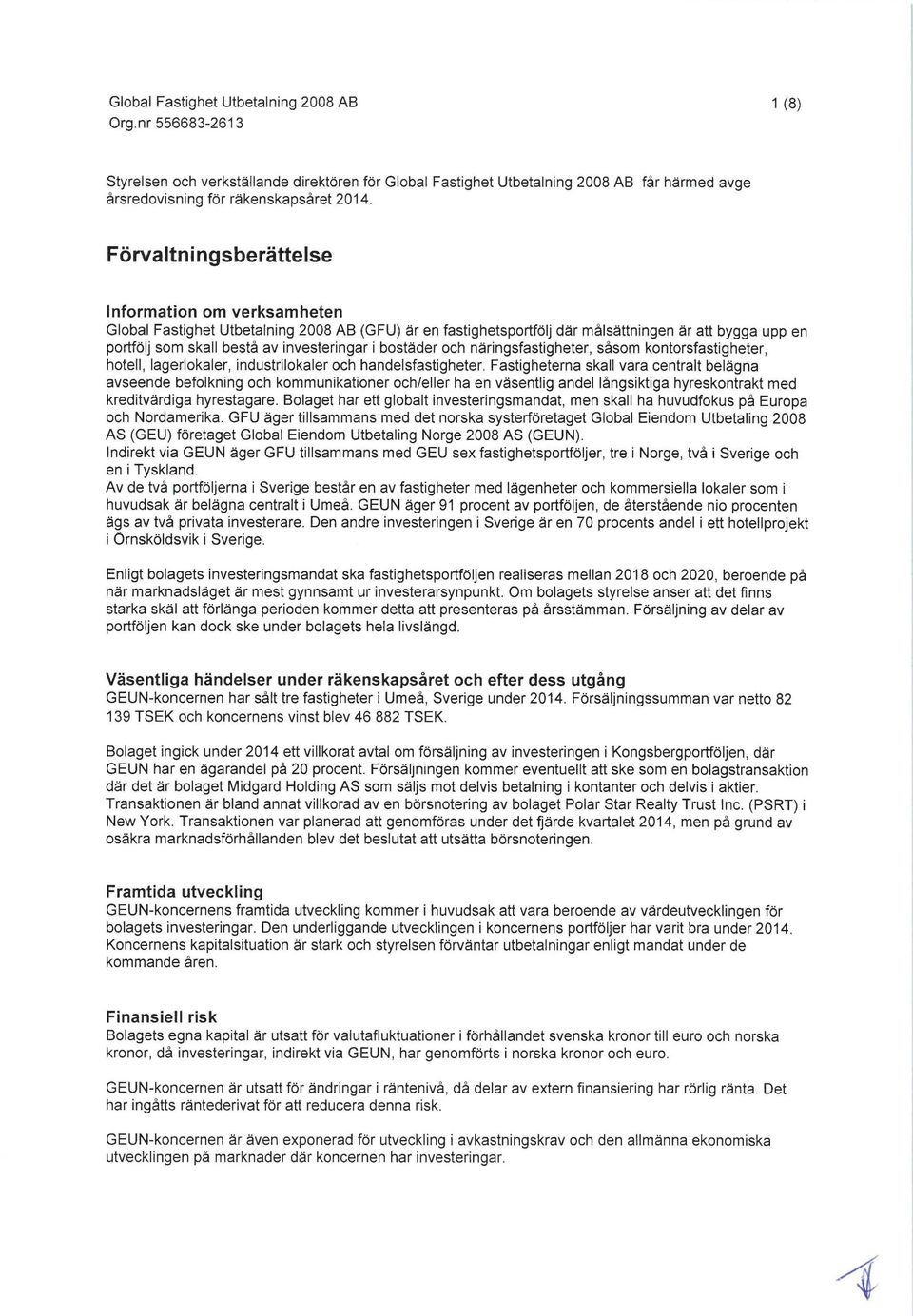 Global Fastighet Utbetalning 2008 AB
Org.nr 556683-2613

1 (8)

Styrelsen och verkställande direktören för Global Fastighet Utbetalning 2008 AB får härmed avge årsredovisning för räkenskapsåret 2014.

Förvaltningsberättelse

Information om verksamheten
Global Fastighet Utbetalning 2008 AB (GFU) är en fastighetsportfölj där målsättningen är att bygga upp en portfölj som skall bestå av investeringar i bostäder och näringsfastigheter, såsom kontorsfastigheter, hotell, lagerlokaler, industrilokaler och handelsfastigheter. Fastigheterna skall vara centralt belägna avseende befolkning och kommunikationer och/eller ha en väsentlig andel långsiktiga hyreskontrakt med kreditvärdiga hyrestagare. Bolaget har ett globalt investeringsmandat, men skall ha huvudfokus på Europa och Nordamerika. GFU äger tillsammans med det norska systerföretaget Global Eiendom Utbetaling 2008 AS (GEU) företaget Global Eiendom Utbetaling Norge 2008 AS (GEUN).
Indirekt via GEUN äger GFU tillsammans med GEU sex fastighetsportföljer, tre i Norge, två i Sverige och en i Tyskland.
Av de två portföljerna i Sverige består en av fastigheter med lägenheter och kommersiella lokaler som i huvudsak är belägna centralt i Umeå. GEUN äger 91 procent av portföljen, de återstående nio procenten ägs av två privata investerare. Den andre investeringen i Sverige är en 70 procents andel i ett hotellprojekt i Örnsköldsvik i Sverige.

Enligt bolagets investeringsmandat ska fastighetsportföljen realiseras mellan 2018 och 2020, beroende på när marknadsläget är mest gynnsamt ur investerarsynpunkt. Om bolagets styrelse anser att det finns starka skäl att förlänga perioden kommer detta att presenteras på årsstämman. Försäljning av delar av portföljen kan dock ske under bolagets hela livslängd.

Väsentliga händelser under räkenskapsåret och efter dess utgång
GEUN-koncernen har sålt tre fastigheter i Umeå, Sverige under 2014. Försäljningssumman var netto 82 139 TSEK och koncernens vinst blev 46 882 TSEK.

Bolaget ingick under 2014 ett villkorat avtal om försäljning av investeringen i Kongsbergportföljen, där GEUN har en ägarandel på 20 procent. Försäljningen kommer eventuellt att ske som en bolagstransaktion där det är bolaget Midgard Holding AS som säljs mot delvis betalning i kontanter och delvis i aktier. Transaktionen är bland annat villkorad av en börsnotering av bolaget Polar Star Realty Trust Inc. (PSRT) i New York. Transaktionen var planerad att genomföras under det fjärde kvartalet 2014, men på grund av osäkra marknadsförhållanden blev det beslutat att utsätta börsnoteringen.

Framtida utveckling
GEUN-koncernens framtida utveckling kommer i huvudsak att vara beroende av värdeutvecklingen för bolagets investeringar. Den underliggande utvecklingen i koncernens portföljer har varit bra under 2014. Koncernens kapitalsituation är stark och styrelsen förväntar utbetalningar enligt mandat under de kommande åren.

Finansiell risk
Bolagets egna kapital är utsatt för valutafluktuationer i förhållandet svenska kronor till euro och norska kronor, då investeringar, indirekt via GEUN, har genomförts i norska kronor och euro.

GEUN-koncernen är utsatt för ändringar i räntenivå, då delar av extern finansiering har rörlig ränta. Det har ingåtts räntederivat för att reducera denna risk.

GEUN-koncernen är även exponerad för utveckling i avkastningskrav och den allmänna ekonomiska utvecklingen på marknader där koncernen har investeringar.